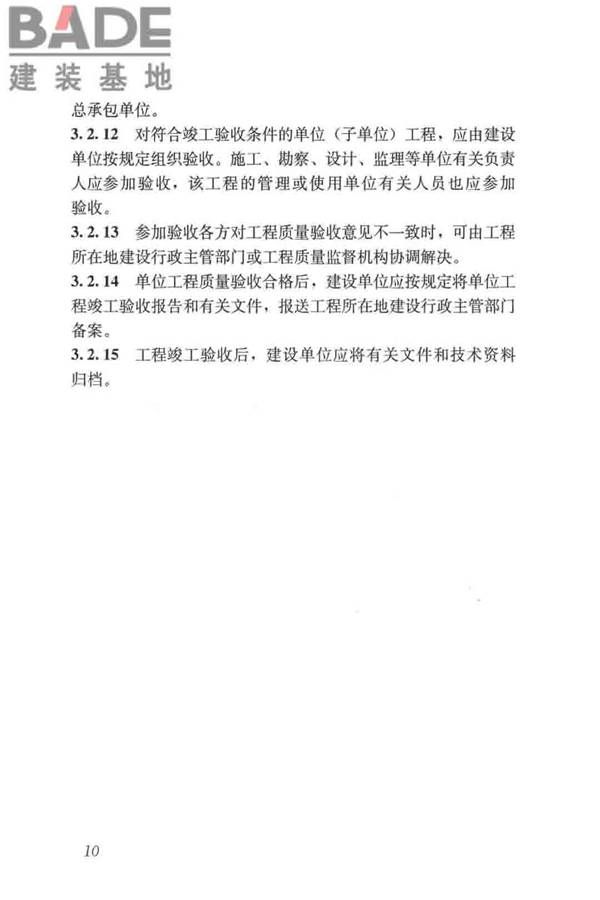 BADE
建装基地

总承包单位。

3.2.12 对符合竣工验收条件的单位（子单位）工程，应由建设单位按规定组织验收。施工、勘察、设计、监理等单位有关负责人应参加验收，该工程的管理或使用单位有关人员也应参加验收。

3.2.13 参加验收各方对工程质量验收意见不一致时，可由工程所在地建设行政主管部门或工程质量监督机构协调解决。

3.2.14 单位工程质量验收合格后，建设单位应按规定将单位工程竣工验收报告和有关文件，报送工程所在地建设行政主管部门备案。

3.2.15 工程竣工验收后，建设单位应将有关文件和技术资料归档。

10